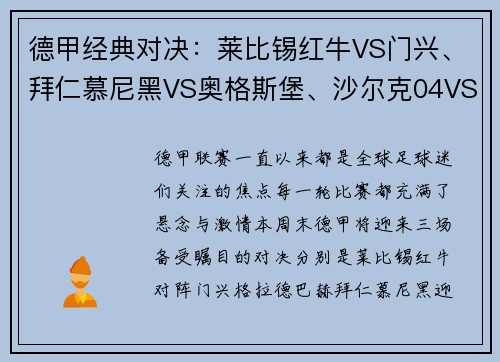 德甲经典对决：莱比锡红牛VS门兴、拜仁慕尼黑VS奥格斯堡、沙尔克04VS

德甲联赛一直以来都是全球足球迷们关注的焦点每一轮比赛都充满了悬念与激情本周末德甲将迎来三场备受瞩目的对决分别是莱比锡红牛对阵门兴格拉德巴赫拜仁慕尼黑迎